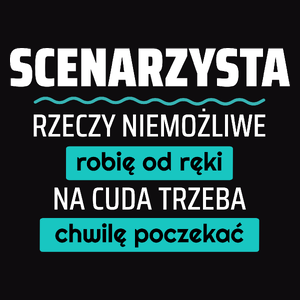 SCENARZYSTA

RZECZY NIEMOŻLIWE

robię od ręki

NA CUDA TRZEBA

chwilę poczekać